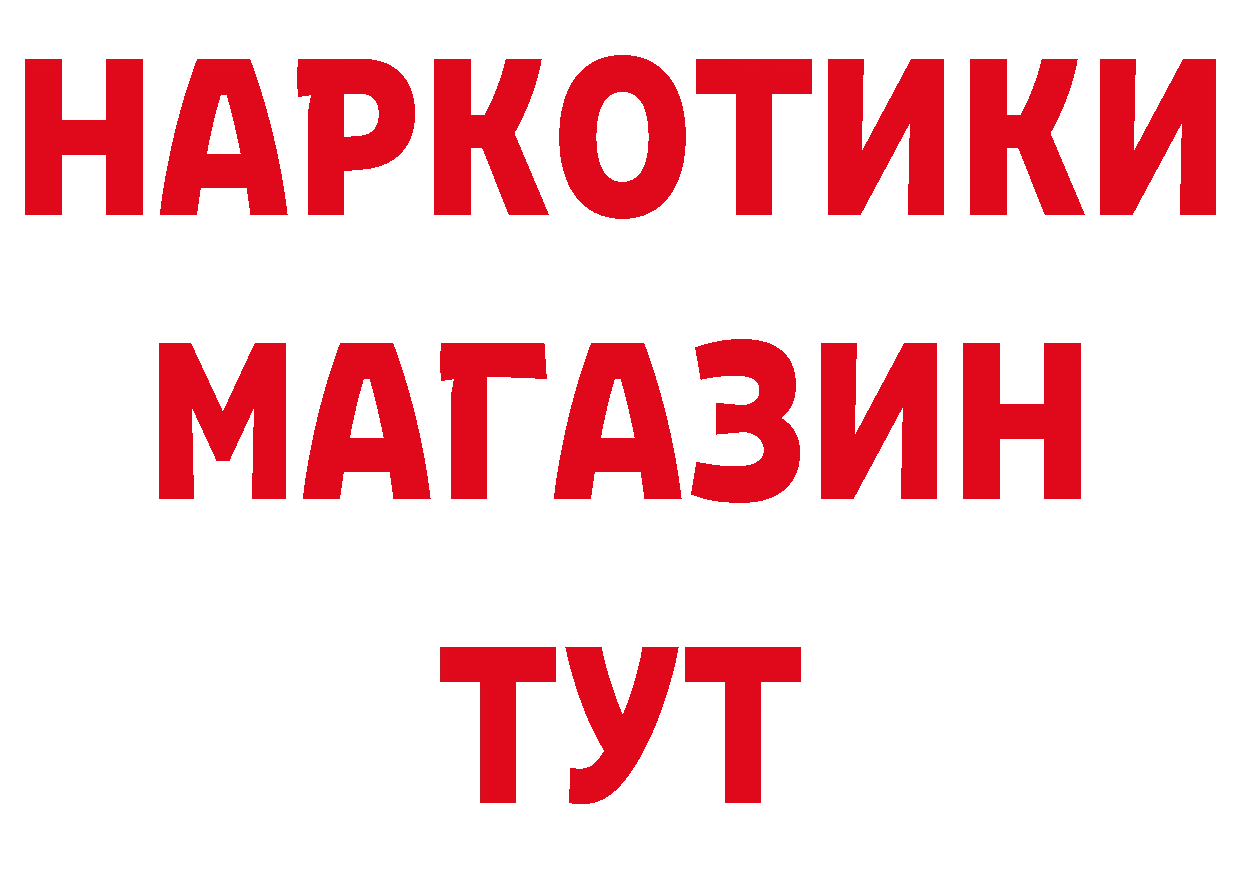 НАРКОТИКИ МАГАЗИН ТУТ